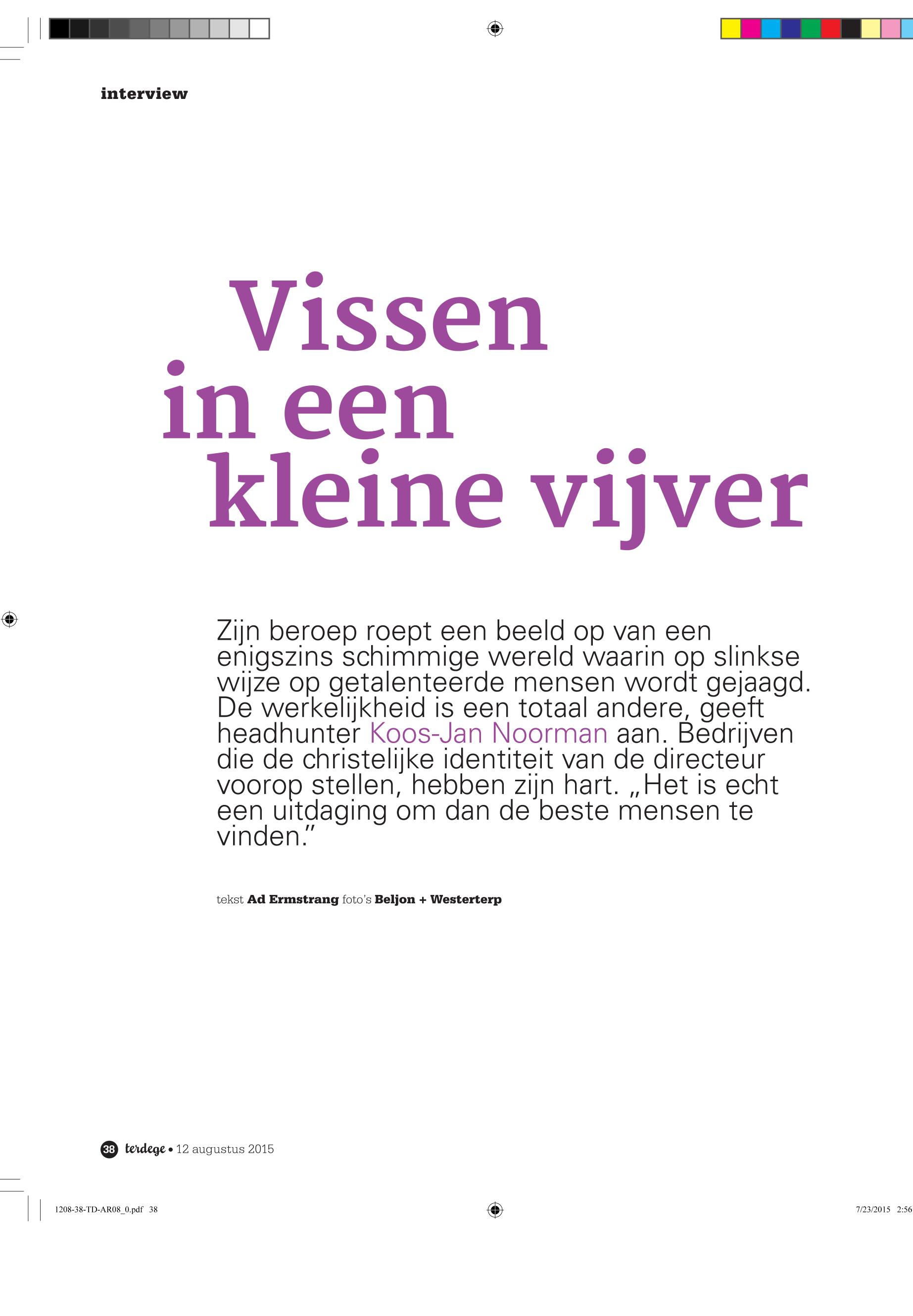 interview

Vissen in een kleine vijver

Zijn beroep roept een beeld op van een enigszins schimmige wereld waarin op slinkse wijze op getalenteerde mensen wordt gejaagd. De werkelijkheid is een totaal andere, geeft headhunter Koos-Jan Noorman aan. Bedrijven die de christelijke identiteit van de directeur voorop stellen, hebben zijn hart. „Het is echt een uitdaging om dan de beste mensen te vinden.”

tekst Ad Ermstrang foto’s Beljon + Westerterp

38 terdege • 12 augustus 2015

1208-38-TD-AR08_0.pdf 38

7/23/2015 2:56